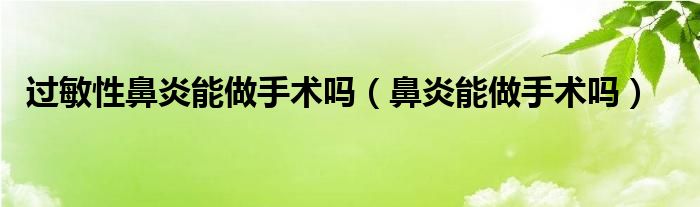 过敏性鼻炎能做手术吗（鼻炎能做手术吗）